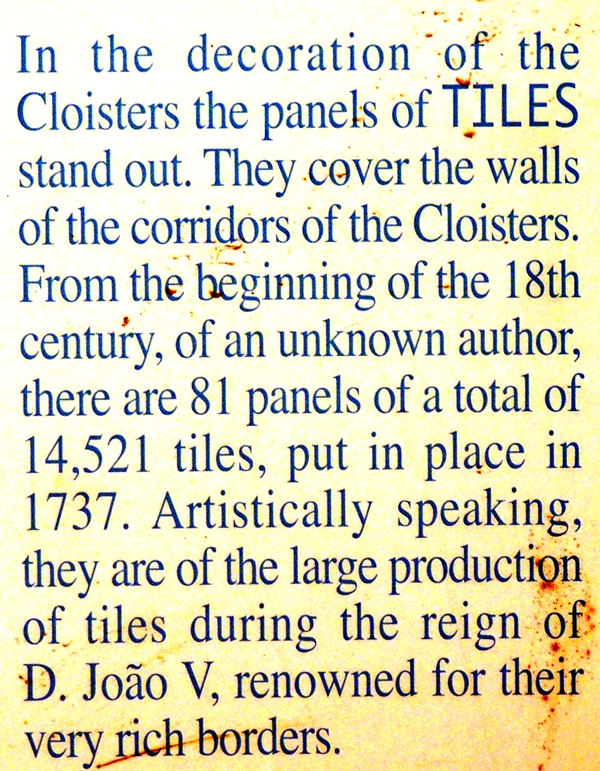 In the decoration of the Cloisters the panels of TILES stand out. They cover the walls of the corridors of the Cloisters. From the beginning of the 18th century, of an unknown author, there are 81 panels of a total of 14,521 tiles, put in place in 1737. Artistically speaking, they are of the large production of tiles during the reign of D. João V, renowned for their very rich borders.